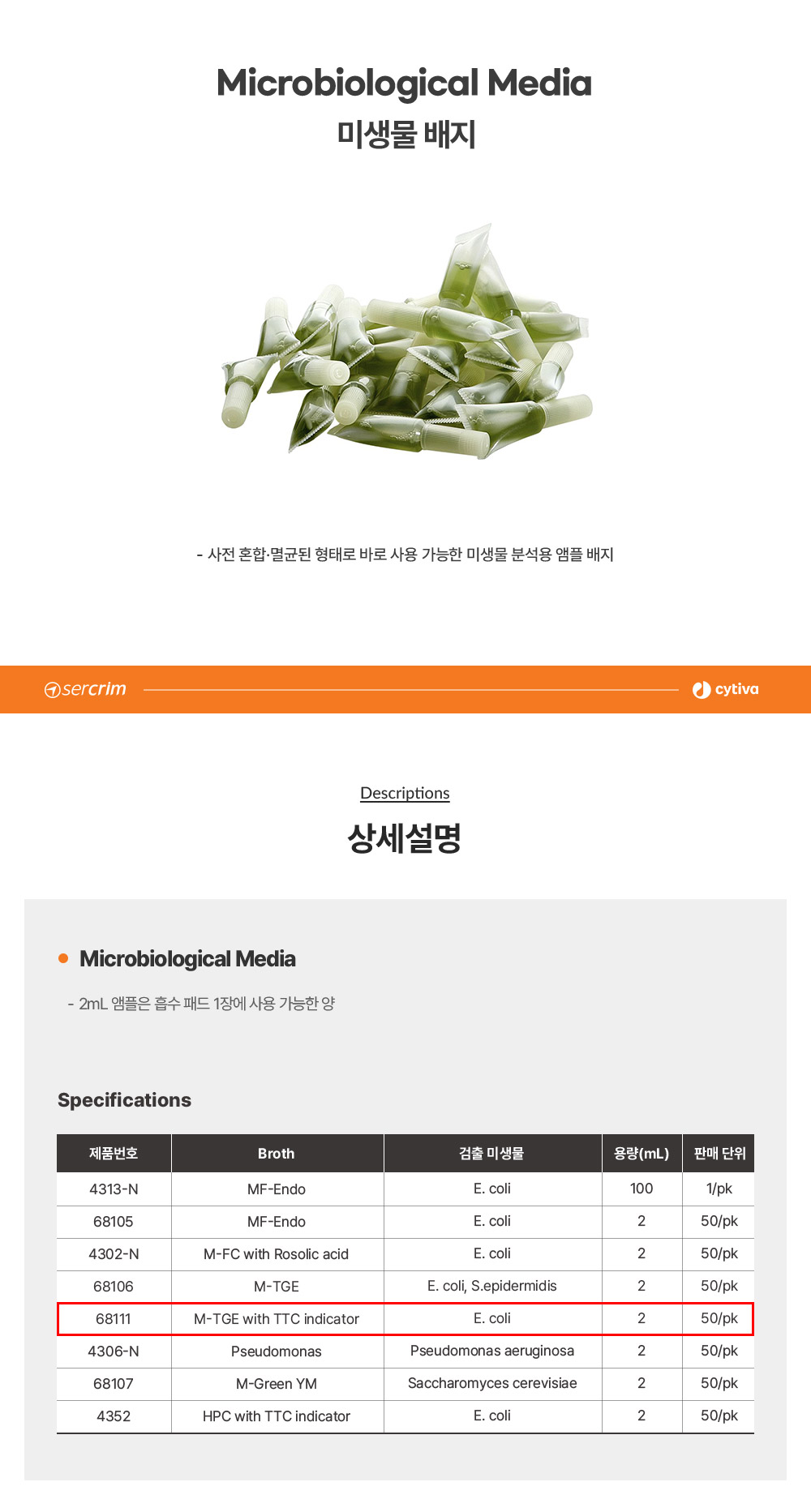 Microbiological Media
미생물 배지

- 사전 혼합·멸균된 형태로 바로 사용 가능한 미생물 분석용 앰플 배지

sercrim

cytiva

Descriptions
상세설명

• Microbiological Media

- 2mL 앰플은 흡수 패드 1장에 사용 가능한 양

Specifications

| 제품번호 | Broth | 검출 미생물 | 용량(mL) | 판매 단위 |
|---|---|---|---|---|
| 4313-N | MF-Endo | E. coli | 100 | 1/pk |
| 68105 | MF-Endo | E. coli | 2 | 50/pk |
| 4302-N | M-FC with Rosolic acid | E. coli | 2 | 50/pk |
| 68106 | M-TGE | E. coli, S.epidermidis | 2 | 50/pk |
| 68111 | M-TGE with TTC indicator | E. coli | 2 | 50/pk |
| 4306-N | Pseudomonas | Pseudomonas aeruginosa | 2 | 50/pk |
| 68107 | M-Green YM | Saccharomyces cerevisiae | 2 | 50/pk |
| 4352 | HPC with TTC indicator | E. coli | 2 | 50/pk |